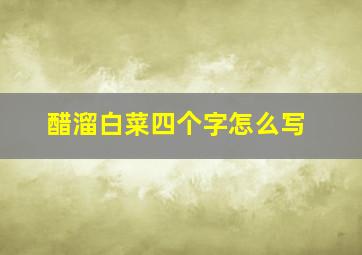 醋溜白菜四个字怎么写